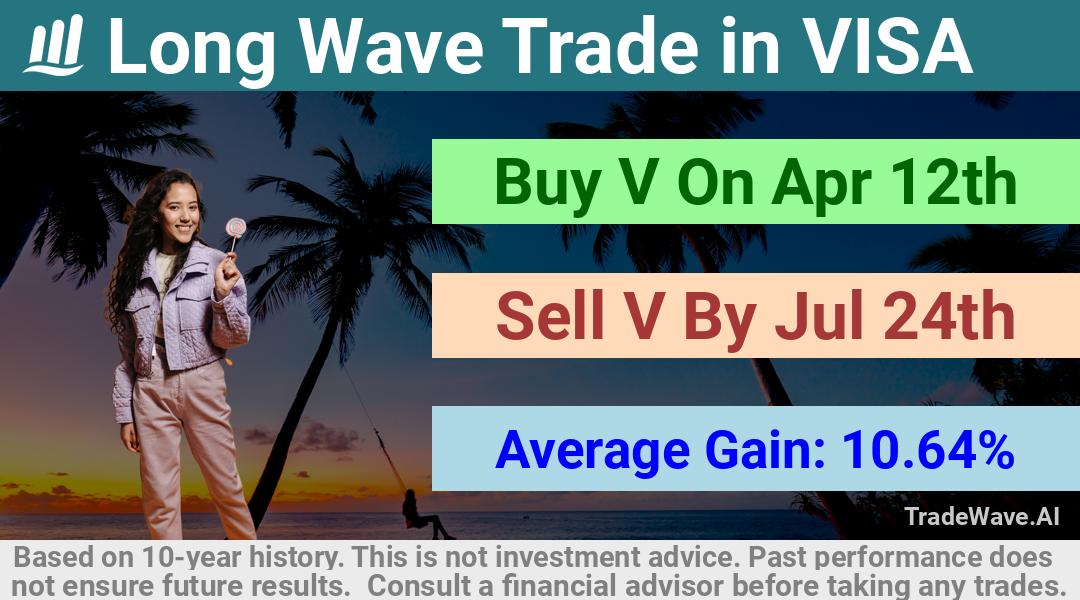 Long Wave Trade in VISA

Buy V On Apr 12th

Sell V By Jul 24th

Average Gain: 10.64%

TradeWave.AI

Based on 10-year history. This is not investment advice. Past performance does not ensure future results. Consult a financial advisor before taking any trades.